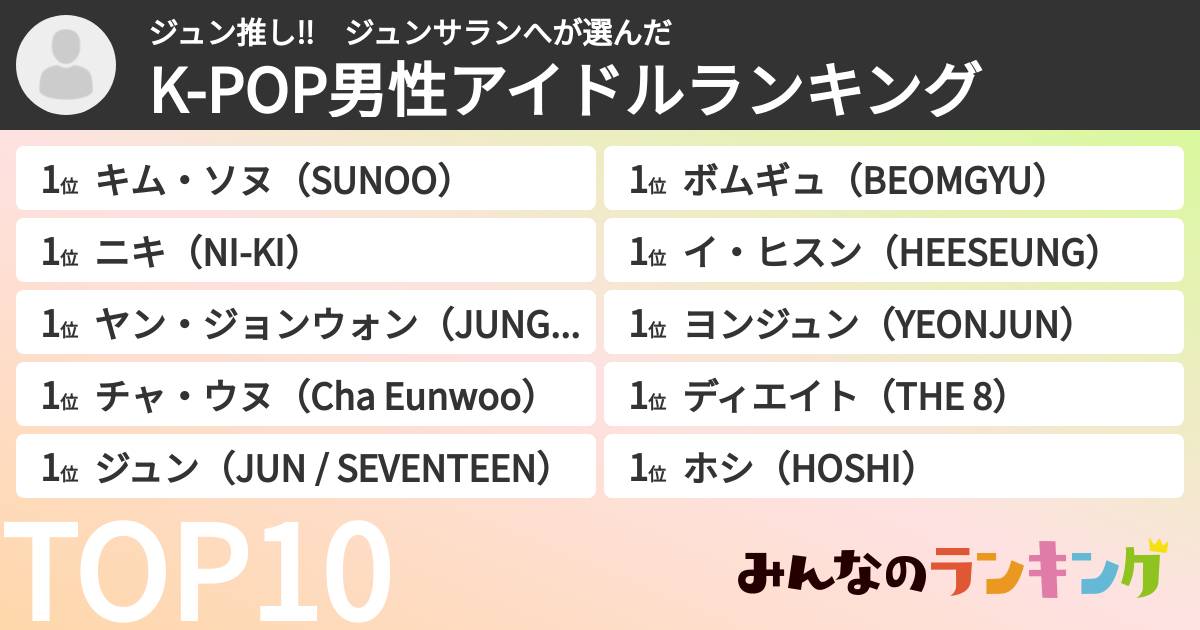 ジュン推し!!　ジュンサランへが選んだ
K-POP男性アイドルランキング

1位 キム・ソヌ（SUNOO）
1位 ニキ（NI-KI）
1位 ヤン・ジョンウォン（JUNG...
1位 チャ・ウヌ（Cha Eunwoo）
1位 ジュン（JUN / SEVENTEEN）

1位 ボムギュ（BEOMGYU）
1位 イ・ヒスン（HEESEUNG）
1位 ヨンジュン（YEONJUN）
1位 ディエイト（THE 8）
1位 ホシ（HOSHI）

TOP10

みんなのランキング